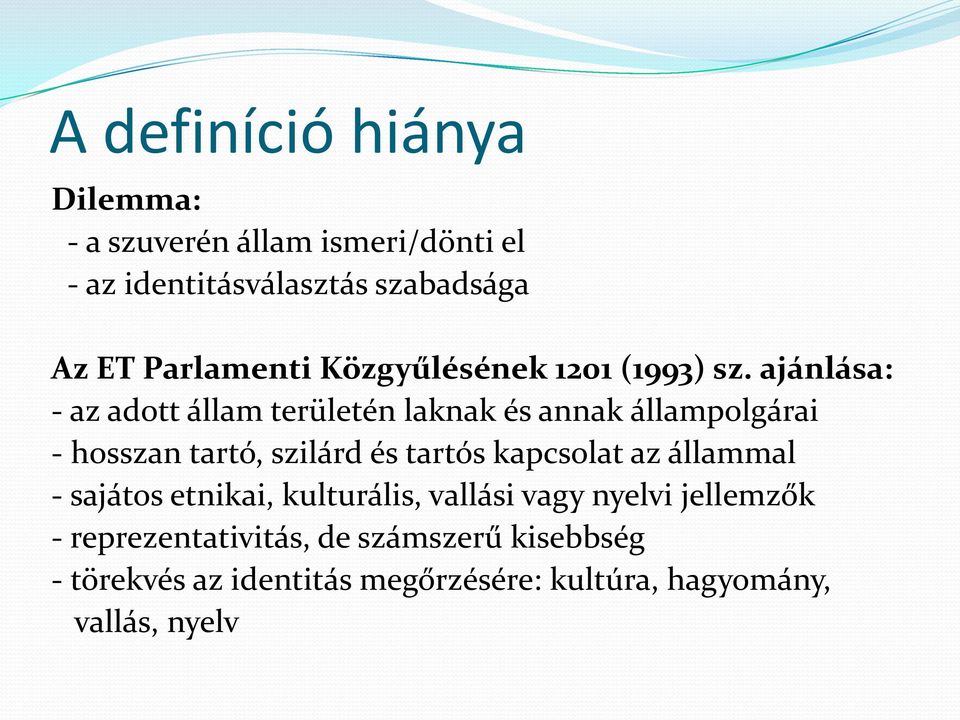 A definíció hiánya

Dilemma:
- a szuverén állam ismeri/dönti el
- az identitásválasztás szabadsága

Az ET Parlamenti Közgyűlésének 1201 (1993) sz. ajánlása:
- az adott állam területén laknak és annak állampolgárai
- hosszan tartó, szilárd és tartós kapcsolat az állammal
- sajátos etnikai, kulturális, vallási vagy nyelvi jellemzők
- reprezentativitás, de számszerű kisebbség
- törekvés az identitás megőrzésére: kultúra, hagyomány, vallás, nyelv